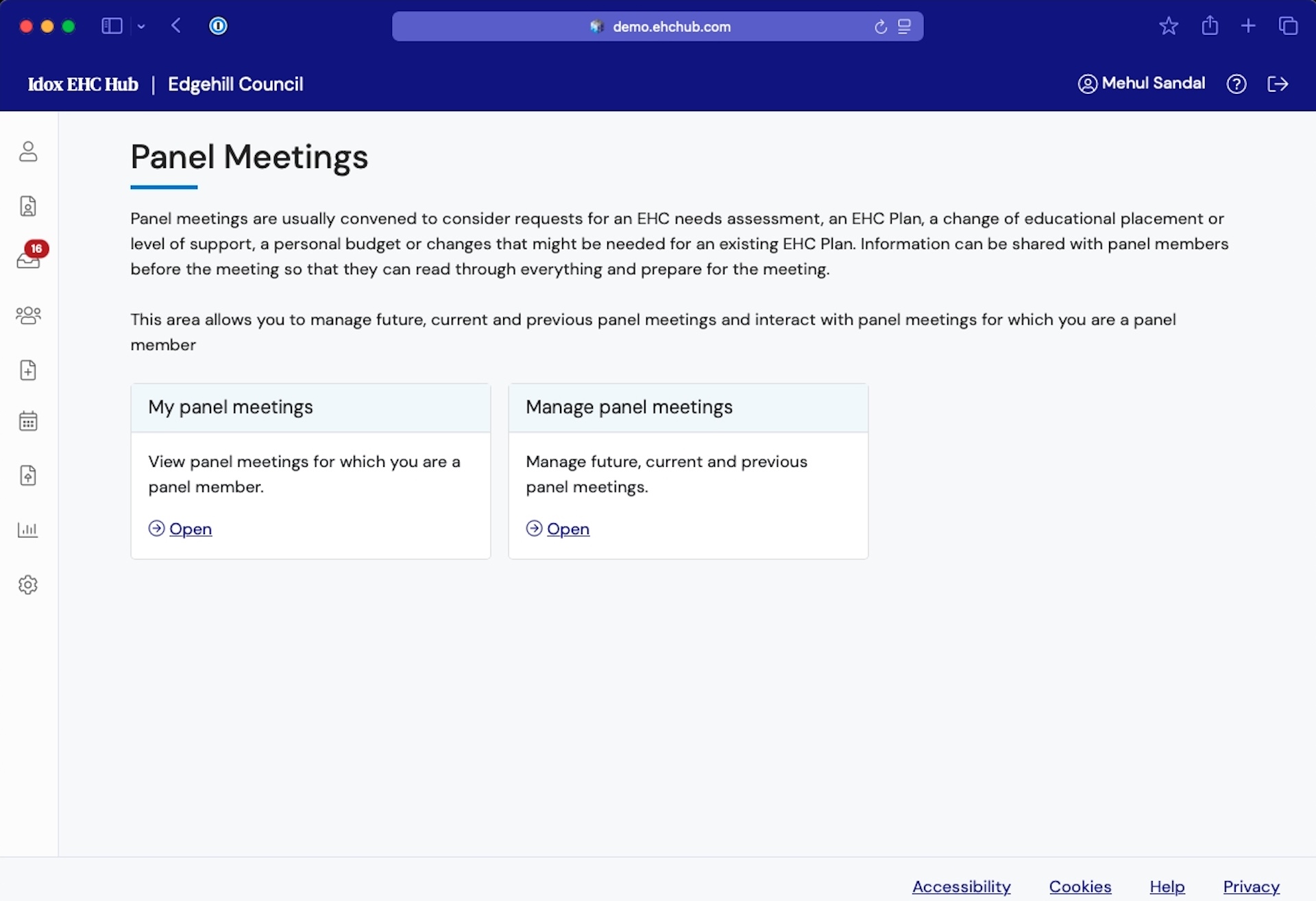 demo.ehchub.com

Idox EHC Hub | Edgehill Council

Mehul Sandal

16

Panel Meetings

Panel meetings are usually convened to consider requests for an EHC needs assessment, an EHC Plan, a change of educational placement or level of support, a personal budget or changes that might be needed for an existing EHC Plan. Information can be shared with panel members before the meeting so that they can read through everything and prepare for the meeting.

This area allows you to manage future, current and previous panel meetings and interact with panel meetings for which you are a panel member

My panel meetings

View panel meetings for which you are a panel member.

Open

Manage panel meetings

Manage future, current and previous panel meetings.

Open

Accessibility Cookies Help Privacy